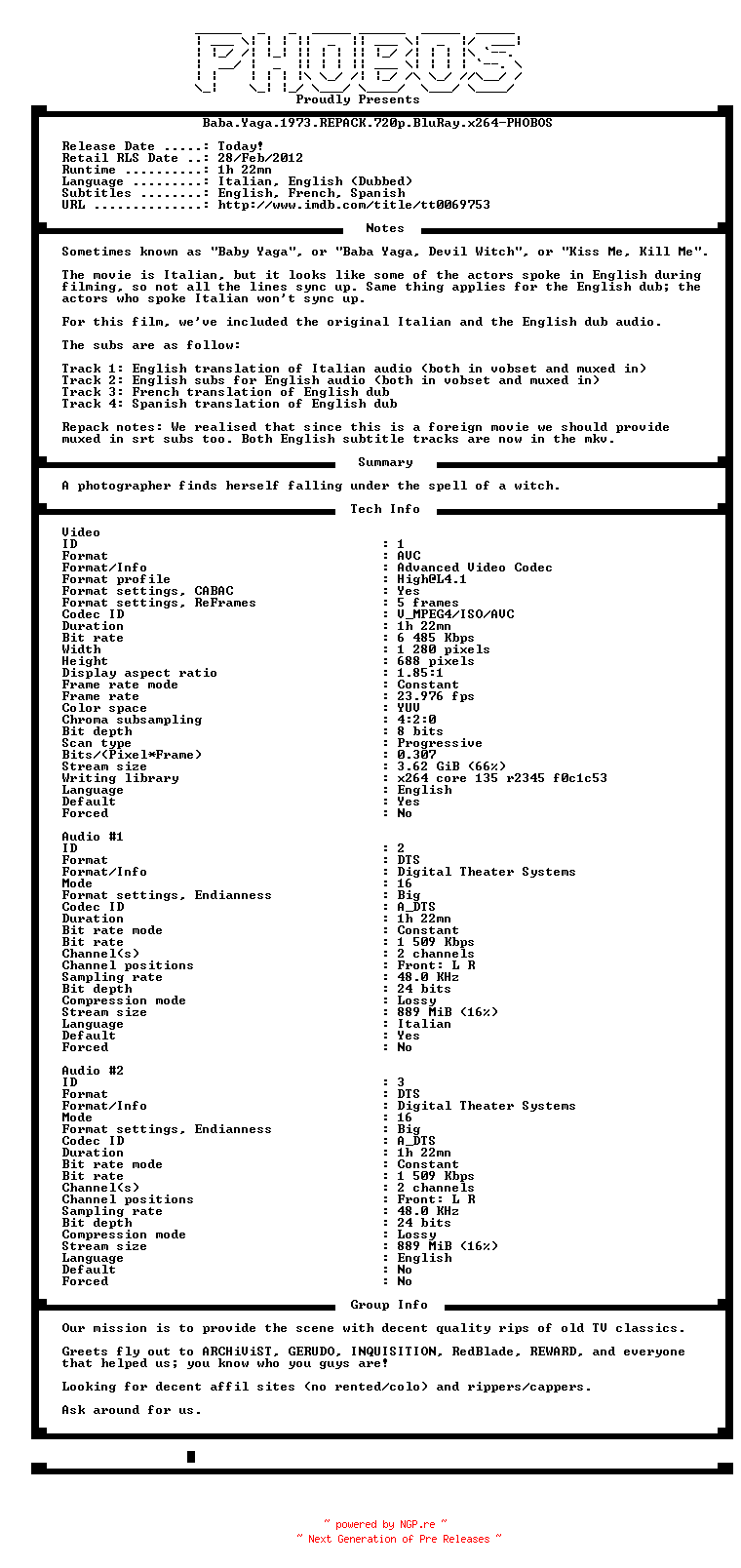 PHOBOS

Proudly Presents

Baba.Yaga.1973.REPACK.720p.BluRay.x264-PHOBOS

Release Date .....: Today!
Retail RLS Date ..: 28/Feb/2012
Runtime ..........: 1h 22mn
Language .........: Italian, English (Dubbed)
Subtitles ........: English, French, Spanish
URL ..............: http://www.imdb.com/title/tt0069753

Notes

Sometimes known as "Baby Yaga", or "Baba Yaga, Devil Witch", or "Kiss Me, Kill Me".

The movie is Italian, but it looks like some of the actors spoke in English during filming, so not all the lines sync up. Same thing applies for the English dub; the actors who spoke Italian won't sync up.

For this film, we've included the original Italian and the English dub audio.

The subs are as follow:

Track 1: English translation of Italian audio (both in vobset and muxed in)
Track 2: English subs for English audio (both in vobset and muxed in)
Track 3: French translation of English dub
Track 4: Spanish translation of English dub

Repack notes: We realised that since this is a foreign movie we should provide muxed in srt subs too. Both English subtitle tracks are now in the mkv.

Summary

A photographer finds herself falling under the spell of a witch.

Tech Info

Video
ID : 1
Format : AVC
Format/Info : Advanced Video Codec
Format profile : High@L4.1
Format settings, CABAC : Yes
Format settings, ReFrames : 5 frames
Codec ID : V_MPEG4/ISO/AVC
Duration : 1h 22mn
Bit rate : 6 485 Kbps
Width : 1 280 pixels
Height : 688 pixels
Display aspect ratio : 1.85:1
Frame rate mode : Constant
Frame rate : 23.976 fps
Color space : YUV
Chroma subsampling : 4:2:0
Bit depth : 8 bits
Scan type : Progressive
Bits/(Pixel*Frame) : 0.307
Stream size : 3.62 GiB (66%)
Writing library : x264 core 135 r2345 f0c1c53
Language : English
Default : Yes
Forced : No

Audio #1
ID : 2
Format : DTS
Format/Info : Digital Theater Systems
Mode : 16
Format settings, Endianness : Big
Codec ID : A_DTS
Duration : 1h 22mn
Bit rate mode : Constant
Bit rate : 1 509 Kbps
Channel(s) : 2 channels
Channel positions : Front: L R
Sampling rate : 48.0 KHz
Bit depth : 24 bits
Compression mode : Lossy
Stream size : 889 MiB (16%)
Language : Italian
Default : Yes
Forced : No

Audio #2
ID : 3
Format : DTS
Format/Info : Digital Theater Systems
Mode : 16
Format settings, Endianness : Big
Codec ID : A_DTS
Duration : 1h 22mn
Bit rate mode : Constant
Bit rate : 1 509 Kbps
Channel(s) : 2 channels
Channel positions : Front: L R
Sampling rate : 48.0 KHz
Bit depth : 24 bits
Compression mode : Lossy
Stream size : 889 MiB (16%)
Language : English
Default : No
Forced : No

Group Info

Our mission is to provide the scene with decent quality rips of old TV classics.

Greets fly out to ARCHiViST, GERUDO, INQUISITION, RedBlade, REWARD, and everyone that helped us; you know who you guys are!

Looking for decent affil sites (no rented/colo) and rippers/cappers.

Ask around for us.

~ powered by NGP.re ~
~ Next Generation of Pre Releases ~